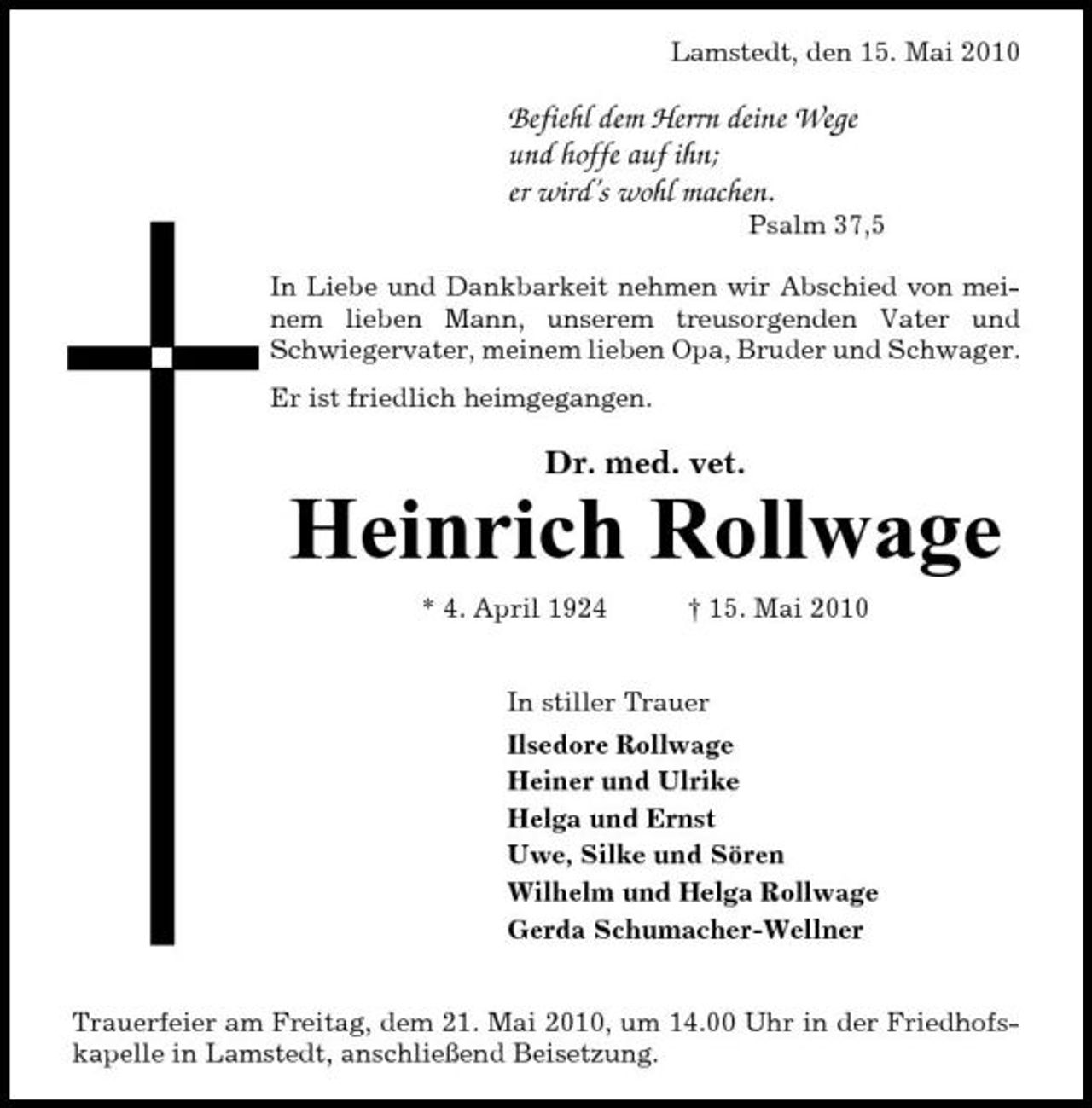 Lamstedt, den 15. Mai 2010

Befiehl dem Herrn deine Wege
und hoffe auf ihn;
er wird's wohl machen.
Psalm 37,5

In Liebe und Dankbarkeit nehmen wir Abschied von meinem lieben Mann, unserem treusorgenden Vater und Schwiegervater, meinem lieben Opa, Bruder und Schwager.

Er ist friedlich heimgegangen.

Dr. med. vet.
Heinrich Rollwage

* 4. April 1924 † 15. Mai 2010

In stiller Trauer
Ilsedore Rollwage
Heiner und Ulrike
Helga und Ernst
Uwe, Silke und Sören
Wilhelm und Helga Rollwage
Gerda Schumacher-Wellner

Trauerfeier am Freitag, dem 21. Mai 2010, um 14.00 Uhr in der Friedhofskapelle in Lamstedt, anschließend Beisetzung.